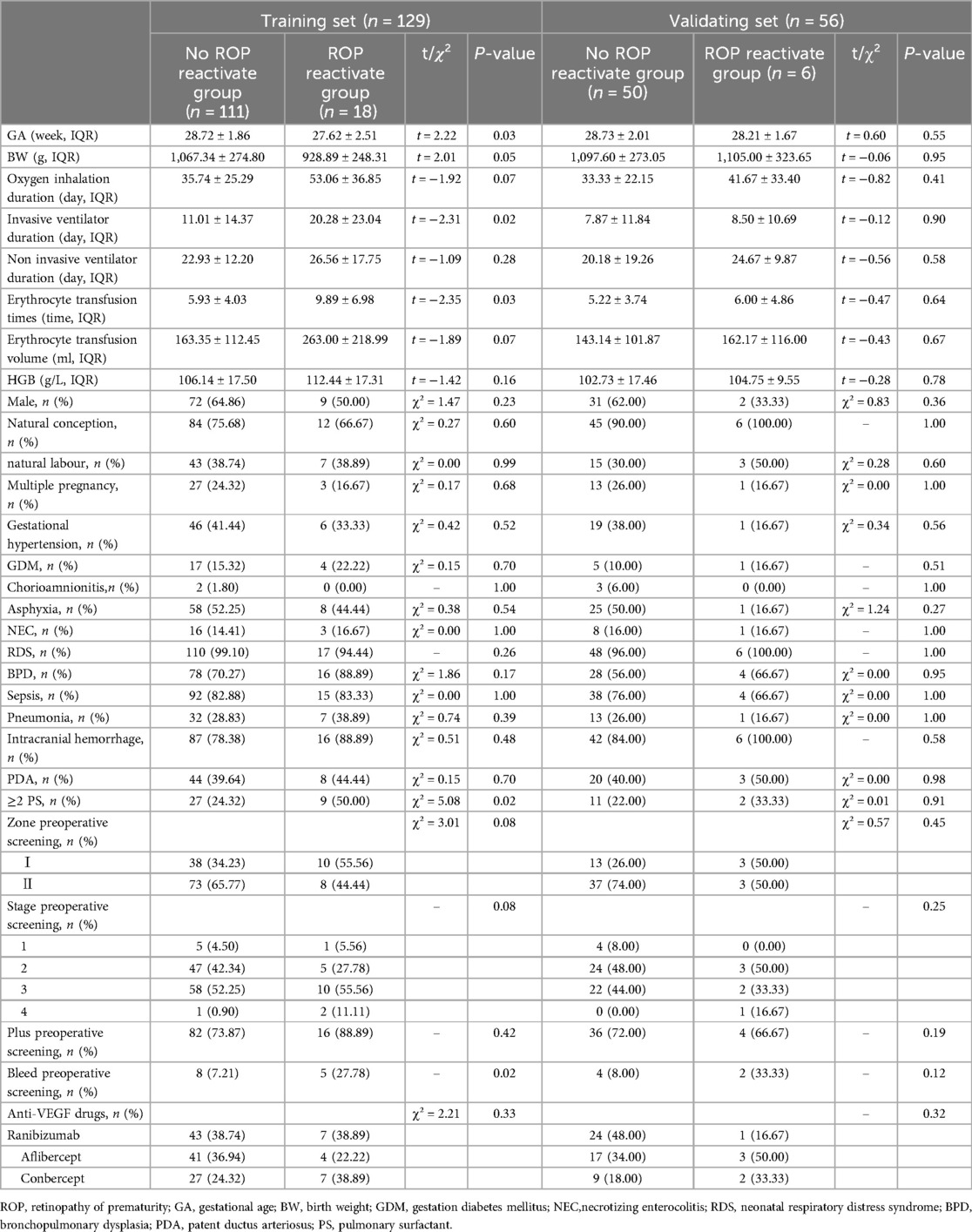 | | Training set ($n$ = 129) | | | | Validating set ($n$ = 56) | | | |
|---|---|---|---|---|---|---|---|---|
| | No ROP reactivate group ($n$ = 111) | ROP reactivate group ($n$ = 18) | t/$\chi^2$ | $P$-value | No ROP reactivate group ($n$ = 50) | ROP reactivate group ($n$ = 6) | t/$\chi^2$ | $P$-value |
| GA (week, IQR) | 28.72 ± 1.86 | 27.62 ± 2.51 | $t$ = 2.22 | 0.03 | 28.73 ± 2.01 | 28.21 ± 1.67 | $t$ = 0.60 | 0.55 |
| BW (g, IQR) | 1,067.34 ± 274.80 | 928.89 ± 248.31 | $t$ = 2.01 | 0.05 | 1,097.60 ± 273.05 | 1,105.00 ± 323.65 | $t$ = −0.06 | 0.95 |
| Oxygen inhalation duration (day, IQR) | 35.74 ± 25.29 | 53.06 ± 36.85 | $t$ = −1.92 | 0.07 | 33.33 ± 22.15 | 41.67 ± 33.40 | $t$ = −0.82 | 0.41 |
| Invasive ventilator duration (day, IQR) | 11.01 ± 14.37 | 20.28 ± 23.04 | $t$ = −2.31 | 0.02 | 7.87 ± 11.84 | 8.50 ± 10.69 | $t$ = −0.12 | 0.90 |
| Non invasive ventilator duration (day, IQR) | 22.93 ± 12.20 | 26.56 ± 17.75 | $t$ = −1.09 | 0.28 | 20.18 ± 19.26 | 24.67 ± 9.87 | $t$ = −0.56 | 0.58 |
| Erythrocyte transfusion times (time, IQR) | 5.93 ± 4.03 | 9.89 ± 6.98 | $t$ = −2.35 | 0.03 | 5.22 ± 3.74 | 6.00 ± 4.86 | $t$ = −0.47 | 0.64 |
| Erythrocyte transfusion volume (ml, IQR) | 163.35 ± 112.45 | 263.00 ± 218.99 | $t$ = −1.89 | 0.07 | 143.14 ± 101.87 | 162.17 ± 116.00 | $t$ = −0.43 | 0.67 |
| HGB (g/L, IQR) | 106.14 ± 17.50 | 112.44 ± 17.31 | $t$ = −1.42 | 0.16 | 102.73 ± 17.46 | 104.75 ± 9.55 | $t$ = −0.28 | 0.78 |
| Male, $n$ (%) | 72 (64.86) | 9 (50.00) | $\chi^2$ = 1.47 | 0.23 | 31 (62.00) | 2 (33.33) | $\chi^2$ = 0.83 | 0.36 |
| Natural conception, $n$ (%) | 84 (75.68) | 12 (66.67) | $\chi^2$ = 0.27 | 0.60 | 45 (90.00) | 6 (100.00) | – | 1.00 |
| natural labour, $n$ (%) | 43 (38.74) | 7 (38.89) | $\chi^2$ = 0.00 | 0.99 | 15 (30.00) | 3 (50.00) | $\chi^2$ = 0.28 | 0.60 |
| Multiple pregnancy, $n$ (%) | 27 (24.32) | 3 (16.67) | $\chi^2$ = 0.17 | 0.68 | 13 (26.00) | 1 (16.67) | $\chi^2$ = 0.00 | 1.00 |
| Gestational hypertension, $n$ (%) | 46 (41.44) | 6 (33.33) | $\chi^2$ = 0.42 | 0.52 | 19 (38.00) | 1 (16.67) | $\chi^2$ = 0.34 | 0.56 |
| GDM, $n$ (%) | 17 (15.32) | 4 (22.22) | $\chi^2$ = 0.15 | 0.70 | 5 (10.00) | 1 (16.67) | – | 0.51 |
| Chorioamnionitis,$n$ (%) | 2 (1.80) | 0 (0.00) | – | 1.00 | 3 (6.00) | 0 (0.00) | – | 1.00 |
| Asphyxia, $n$ (%) | 58 (52.25) | 8 (44.44) | $\chi^2$ = 0.38 | 0.54 | 25 (50.00) | 1 (16.67) | $\chi^2$ = 1.24 | 0.27 |
| NEC, $n$ (%) | 16 (14.41) | 3 (16.67) | $\chi^2$ = 0.00 | 1.00 | 8 (16.00) | 1 (16.67) | – | 1.00 |
| RDS, $n$ (%) | 110 (99.10) | 17 (94.44) | – | 0.26 | 48 (96.00) | 6 (100.00) | – | 1.00 |
| BPD, $n$ (%) | 78 (70.27) | 16 (88.89) | $\chi^2$ = 1.86 | 0.17 | 28 (56.00) | 4 (66.67) | $\chi^2$ = 0.00 | 0.95 |
| Sepsis, $n$ (%) | 92 (82.88) | 15 (83.33) | $\chi^2$ = 0.00 | 1.00 | 38 (76.00) | 4 (66.67) | $\chi^2$ = 0.00 | 1.00 |
| Pneumonia, $n$ (%) | 32 (28.83) | 7 (38.89) | $\chi^2$ = 0.74 | 0.39 | 13 (26.00) | 1 (16.67) | $\chi^2$ = 0.00 | 1.00 |
| Intracranial hemorrhage, $n$ (%) | 87 (78.38) | 16 (88.89) | $\chi^2$ = 0.51 | 0.48 | 42 (84.00) | 6 (100.00) | – | 0.58 |
| PDA, $n$ (%) | 44 (39.64) | 8 (44.44) | $\chi^2$ = 0.15 | 0.70 | 20 (40.00) | 3 (50.00) | $\chi^2$ = 0.00 | 0.98 |
| ≥2 PS, $n$ (%) | 27 (24.32) | 9 (50.00) | $\chi^2$ = 5.08 | 0.02 | 11 (22.00) | 2 (33.33) | $\chi^2$ = 0.01 | 0.91 |
| Zone preoperative screening, $n$ (%) | | | $\chi^2$ = 3.01 | 0.08 | | | $\chi^2$ = 0.57 | 0.45 |
| Ⅰ | 38 (34.23) | 10 (55.56) | | | 13 (26.00) | 3 (50.00) | | |
| Ⅱ | 73 (65.77) | 8 (44.44) | | | 37 (74.00) | 3 (50.00) | | |
| Stage preoperative screening, $n$ (%) | | | – | 0.08 | | | – | 0.25 |
| 1 | 5 (4.50) | 1 (5.56) | | | 4 (8.00) | 0 (0.00) | | |
| 2 | 47 (42.34) | 5 (27.78) | | | 24 (48.00) | 3 (50.00) | | |
| 3 | 58 (52.25) | 10 (55.56) | | | 22 (44.00) | 2 (33.33) | | |
| 4 | 1 (0.90) | 2 (11.11) | | | 0 (0.00) | 1 (16.67) | | |
| Plus preoperative screening, $n$ (%) | 82 (73.87) | 16 (88.89) | – | 0.42 | 36 (72.00) | 4 (66.67) | – | 0.19 |
| Bleed preoperative screening, $n$ (%) | 8 (7.21) | 5 (27.78) | – | 0.02 | 4 (8.00) | 2 (33.33) | – | 0.12 |
| Anti-VEGF drugs, $n$ (%) | | | $\chi^2$ = 2.21 | 0.33 | | | – | 0.32 |
| Ranibizumab | 43 (38.74) | 7 (38.89) | | | 24 (48.00) | 1 (16.67) | | |
| Aflibercept | 41 (36.94) | 4 (22.22) | | | 17 (34.00) | 3 (50.00) | | |
| Conbercept | 27 (24.32) | 7 (38.89) | | | 9 (18.00) | 2 (33.33) | | |

ROP, retinopathy of prematurity; GA, gestational age; BW, birth weight; GDM, gestation diabetes mellitus; NEC,necrotizing enterocolitis; RDS, neonatal respiratory distress syndrome; BPD, bronchopulmonary dysplasia; PDA, patent ductus arteriosus; PS, pulmonary surfactant.